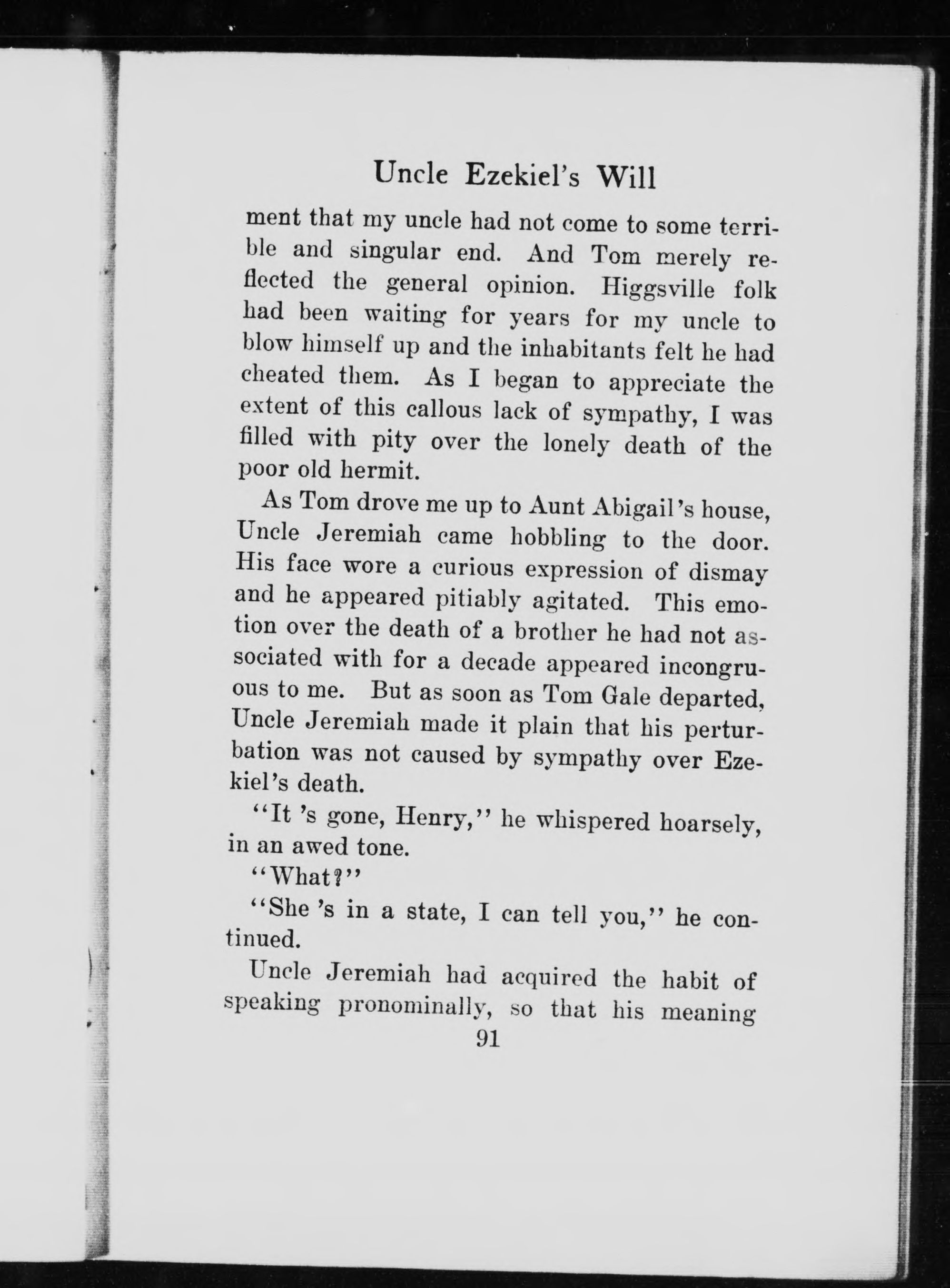 Uncle Ezekiel's Will

ment that my uncle had not come to some terrible and singular end. And Tom merely reflected the general opinion. Higgsville folk had been waiting for years for my uncle to blow himself up and the inhabitants felt he had cheated them. As I began to appreciate the extent of this callous lack of sympathy, I was filled with pity over the lonely death of the poor old hermit.

As Tom drove me up to Aunt Abigail's house, Uncle Jeremiah came hobbling to the door. His face wore a curious expression of dismay and he appeared pitiably agitated. This emotion over the death of a brother he had not associated with for a decade appeared incongruous to me. But as soon as Tom Gale departed, Uncle Jeremiah made it plain that his perturbation was not caused by sympathy over Ezekiel's death.

"It 's gone, Henry," he whispered hoarsely, in an awed tone.

"What?"

"She 's in a state, I can tell you," he continued.

Uncle Jeremiah had acquired the habit of speaking pronominally, so that his meaning

91